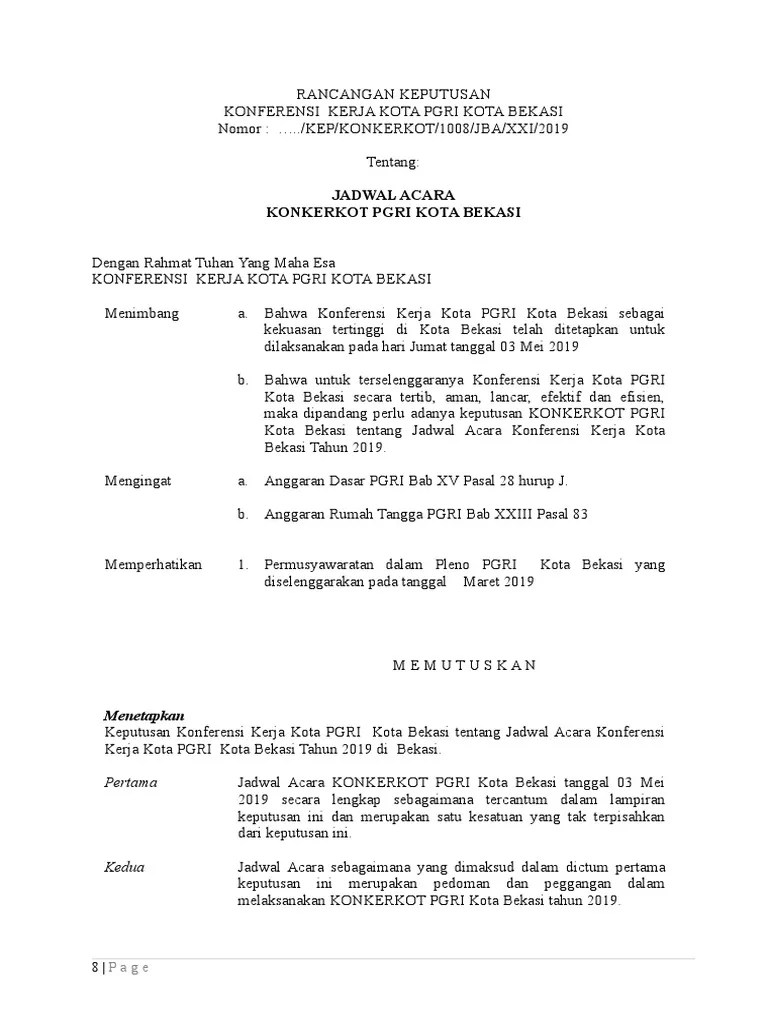 RANCANGAN KEPUTUSAN
KONFERENSI KERJA KOTA PGRI KOTA BEKASI
Nomor : ...../KEP/KONKERKOT/1008/JBA/XXI/2019

Tentang:

JADWAL ACARA
KONKERKOT PGRI KOTA BEKASI

Dengan Rahmat Tuhan Yang Maha Esa
KONFERENSI KERJA KOTA PGRI KOTA BEKASI

Menimbang a. Bahwa Konferensi Kerja Kota PGRI Kota Bekasi sebagai kekuasan tertinggi di Kota Bekasi telah ditetapkan untuk dilaksanakan pada hari Jumat tanggal 03 Mei 2019

b. Bahwa untuk terselenggaranya Konferensi Kerja Kota PGRI Kota Bekasi secara tertib, aman, lancar, efektif dan efisien, maka dipandang perlu adanya keputusan KONKERKOT PGRI Kota Bekasi tentang Jadwal Acara Konferensi Kerja Kota Bekasi Tahun 2019.

Mengingat a. Anggaran Dasar PGRI Bab XV Pasal 28 hurup J.

b. Anggaran Rumah Tangga PGRI Bab XXIII Pasal 83

Memperhatikan 1. Permusyawaratan dalam Pleno PGRI Kota Bekasi yang diselenggarakan pada tanggal Maret 2019

M E M U T U S K A N

Menetapkan
Keputusan Konferensi Kerja Kota PGRI Kota Bekasi tentang Jadwal Acara Konferensi Kerja Kota PGRI Kota Bekasi Tahun 2019 di Bekasi.

Pertama Jadwal Acara KONKERKOT PGRI Kota Bekasi tanggal 03 Mei 2019 secara lengkap sebagaimana tercantum dalam lampiran keputusan ini dan merupakan satu kesatuan yang tak terpisahkan dari keputusan ini.

Kedua Jadwal Acara sebagaimana yang dimaksud dalam dictum pertama keputusan ini merupakan pedoman dan peggangan dalam melaksanakan KONKERKOT PGRI Kota Bekasi tahun 2019.

8 | P a g e